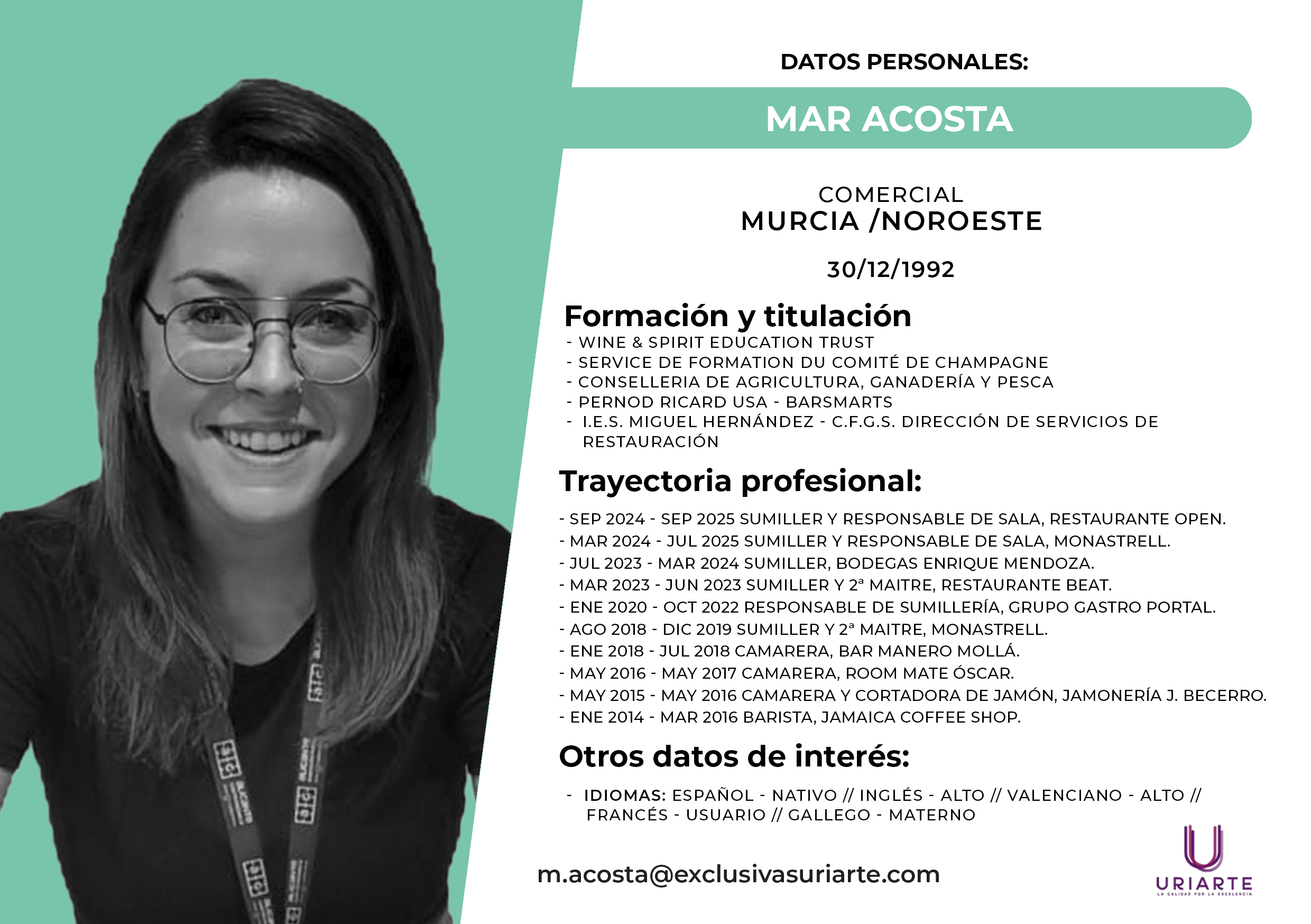 DATOS PERSONALES:

MAR ACOSTA

COMERCIAL
MURCIA /NOROESTE

30/12/1992

Formación y titulación
- WINE & SPIRIT EDUCATION TRUST
- SERVICE DE FORMATION DU COMITÉ DE CHAMPAGNE
- CONSELLERIA DE AGRICULTURA, GANADERÍA Y PESCA
- PERNOD RICARD USA - BARSMARTS
- I.E.S. MIGUEL HERNÁNDEZ - C.F.G.S. DIRECCIÓN DE SERVICIOS DE RESTAURACIÓN

Trayectoria profesional:
- SEP 2024 - SEP 2025 SUMILLER Y RESPONSABLE DE SALA, RESTAURANTE OPEN.
- MAR 2024 - JUL 2025 SUMILLER Y RESPONSABLE DE SALA, MONASTRELL.
- JUL 2023 - MAR 2024 SUMILLER, BODEGAS ENRIQUE MENDOZA.
- MAR 2023 - JUN 2023 SUMILLER Y 2ª MAITRE, RESTAURANTE BEAT.
- ENE 2020 - OCT 2022 RESPONSABLE DE SUMILLERÍA, GRUPO GASTRO PORTAL.
- AGO 2018 - DIC 2019 SUMILLER Y 2ª MAITRE, MONASTRELL.
- ENE 2018 - JUL 2018 CAMARERA, BAR MANERO MOLLÁ.
- MAY 2016 - MAY 2017 CAMARERA, ROOM MATE ÓSCAR.
- MAY 2015 - MAY 2016 CAMARERA Y CORTADORA DE JAMÓN, JAMONERÍA J. BECERRO.
- ENE 2014 - MAR 2016 BARISTA, JAMAICA COFFEE SHOP.

Otros datos de interés:
- IDIOMAS: ESPAÑOL - NATIVO // INGLÉS - ALTO // VALENCIANO - ALTO // FRANCÉS - USUARIO // GALLEGO - MATERNO

m.acosta@exclusivasuriarte.com

URIARTE
LA CALIDAD POR LA EXCELENCIA